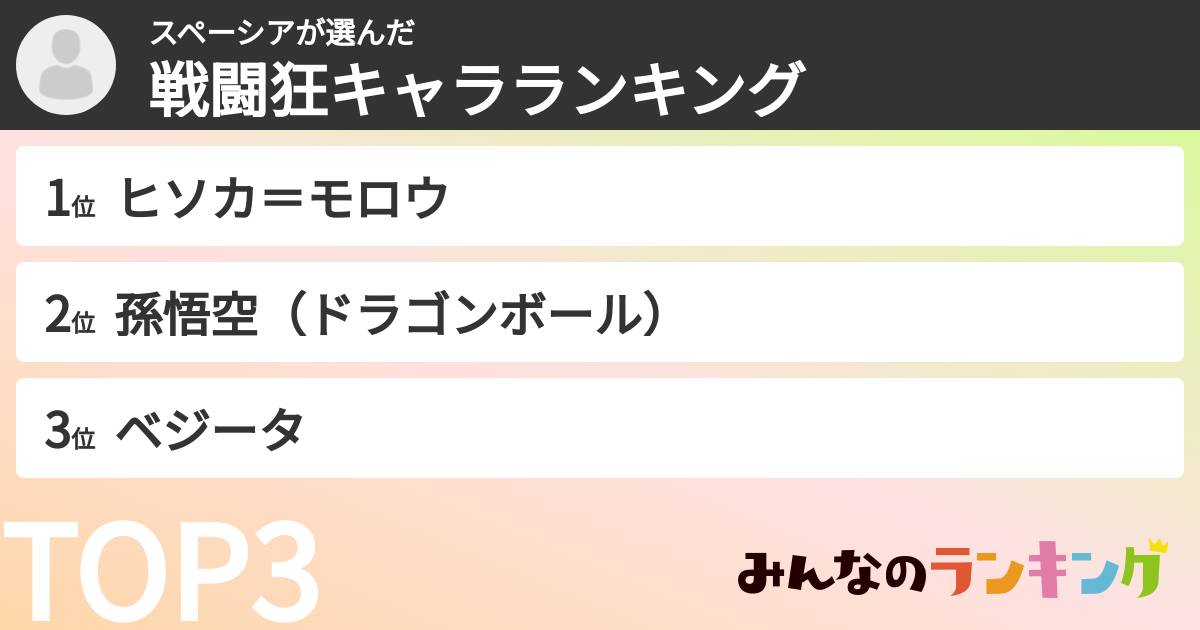 スペーシアが選んだ
戦闘狂キャラランキング

1位 ヒソカ＝モロウ

2位 孫悟空（ドラゴンボール）

3位 ベジータ

TOP3

みんなのランキング